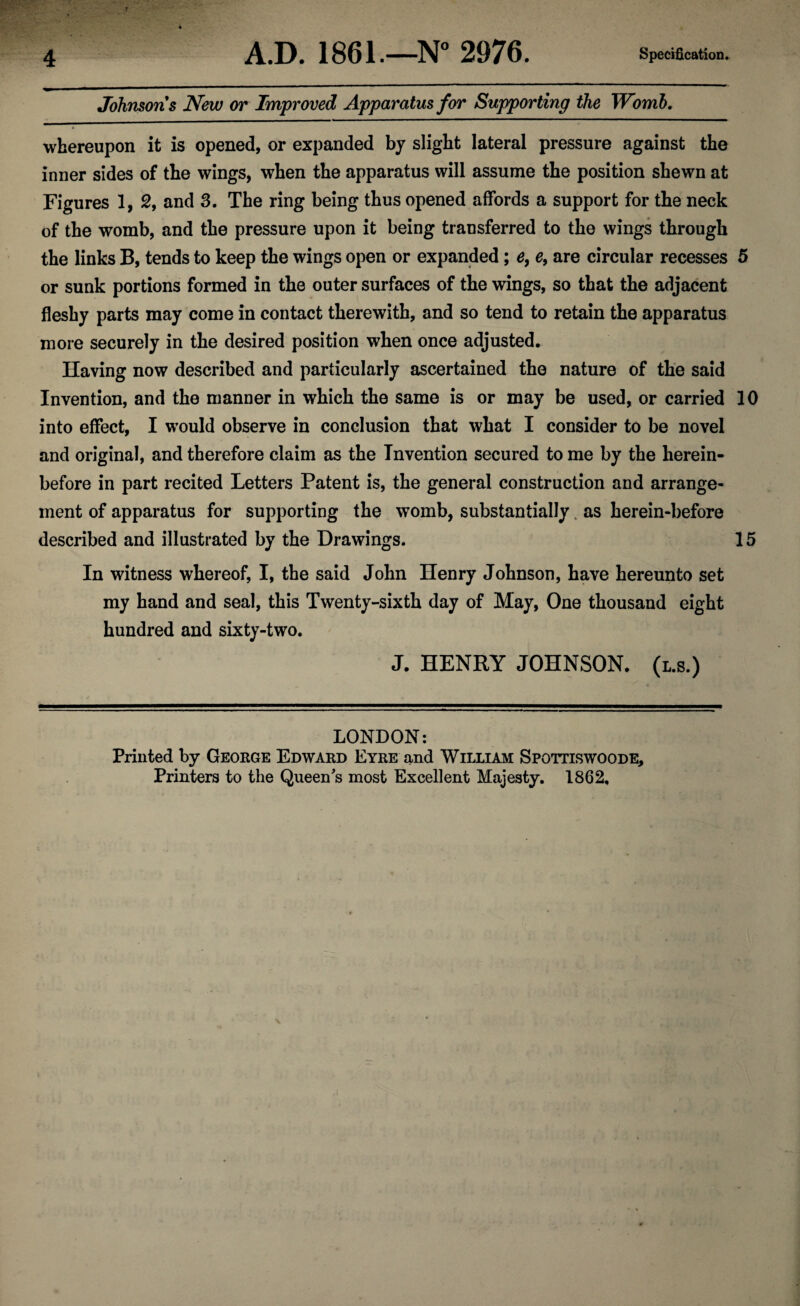 4

A.D. 1861.—N° 2976.

Specification.

Johnson's New or Improved Apparatus for Supporting the Womb.

whereupon it is opened, or expanded by slight lateral pressure against the inner sides of the wings, when the apparatus will assume the position shewn at Figures 1, 2, and 3. The ring being thus opened affords a support for the neck of the womb, and the pressure upon it being transferred to the wings through the links B, tends to keep the wings open or expanded; e, e, are circular recesses 5 or sunk portions formed in the outer surfaces of the wings, so that the adjacent fleshy parts may come in contact therewith, and so tend to retain the apparatus more securely in the desired position when once adjusted.

Having now described and particularly ascertained the nature of the said Invention, and the manner in which the same is or may be used, or carried 10 into effect, I would observe in conclusion that what I consider to be novel and original, and therefore claim as the Invention secured to me by the hereinbefore in part recited Letters Patent is, the general construction and arrangement of apparatus for supporting the womb, substantially as herein-before described and illustrated by the Drawings. 15

In witness whereof, I, the said John Henry Johnson, have hereunto set my hand and seal, this Twenty-sixth day of May, One thousand eight hundred and sixty-two.

J. HENRY JOHNSON. (L.S.)

LONDON:
Printed by George Edward Eyre and William Spottiswoode, Printers to the Queen's most Excellent Majesty. 1862.